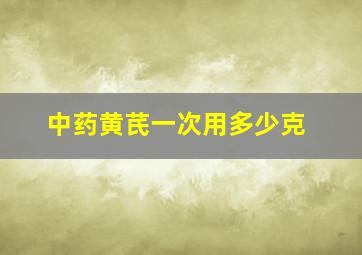 中药黄芪一次用多少克